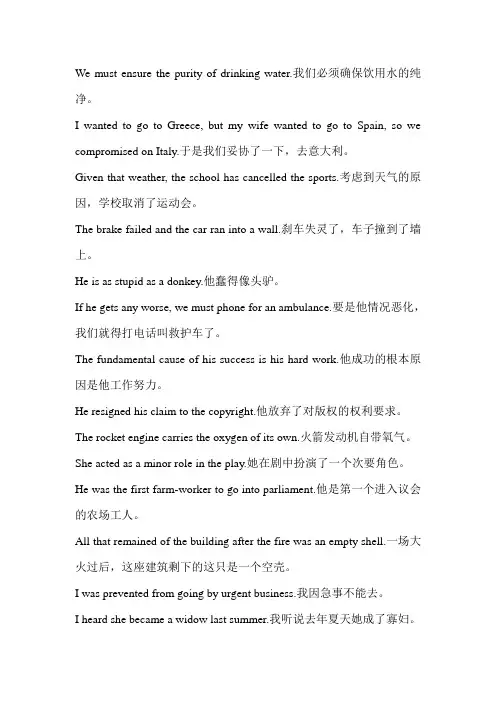 We must ensure the purity of drinking water.我们必须确保饮用水的纯净。

I wanted to go to Greece, but my wife wanted to go to Spain, so we compromised on Italy.于是我们妥协了一下，去意大利。

Given that weather, the school has cancelled the sports.考虑到天气的原因，学校取消了运动会。

The brake failed and the car ran into a wall.刹车失灵了，车子撞到了墙上。

He is as stupid as a donkey.他蠢得像头驴。

If he gets any worse, we must phone for an ambulance.要是他情况恶化，我们就得打电话叫救护车了。

The fundamental cause of his success is his hard work.他成功的根本原因是他工作努力。

He resigned his claim to the copyright.他放弃了对版权的权利要求。

The rocket engine carries the oxygen of its own.火箭发动机自带氧气。

She acted as a minor role in the play.她在剧中扮演了一个次要角色。

He was the first farm-worker to go into parliament.他是第一个进入议会的农场工人。

All that remained of the building after the fire was an empty shell.一场大火过后，这座建筑剩下的这只是一个空壳。

I was prevented from going by urgent business.我因急事不能去。

I heard she became a widow last summer.我听说去年夏天她成了寡妇。